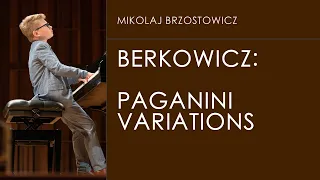 MIKOLAJ BRZOSTOWICZ

BERKOWICZ:

PAGANINI VARIATIONS